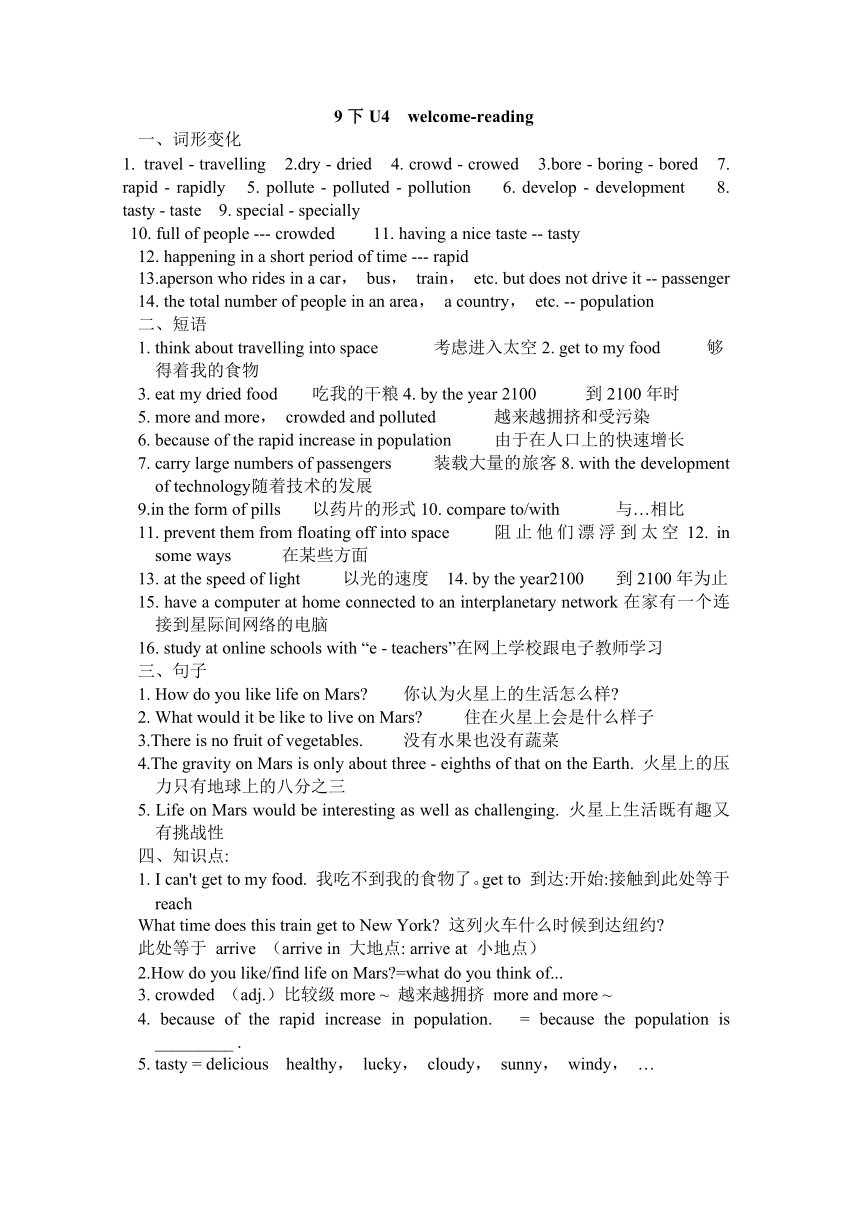 9 下 U4 welcome-reading

一、词形变化

1. travel - travelling 2.dry - dried 4. crowd - crowed 3.bore - boring - bored 7. rapid - rapidly 5. pollute - polluted - pollution 6. develop - development 8. tasty - taste 9. special - specially

10. full of people --- crowded 11. having a nice taste -- tasty

12. happening in a short period of time --- rapid

13.aperson who rides in a car， bus， train， etc. but does not drive it -- passenger

14. the total number of people in an area， a country， etc. -- population

二、短语

1. think about travelling into space 考虑进入太空 2. get to my food 够得着我的食物

3. eat my dried food 吃我的干粮 4. by the year 2100 到 2100 年时

5. more and more， crowded and polluted 越来越拥挤和受污染

6. because of the rapid increase in population 由于在人口上的快速增长

7. carry large numbers of passengers 装载大量的旅客 8. with the development of technology随着技术的发展

9.in the form of pills 以药片的形式 10. compare to/with 与…相比

11. prevent them from floating off into space 阻止他们漂浮到太空 12. in some ways 在某些方面

13. at the speed of light 以光的速度 14. by the year2100 到 2100 年为止

15. have a computer at home connected to an interplanetary network 在家有一个连接到星际间网络的电脑

16. study at online schools with “e - teachers”在网上学校跟电子教师学习

三、句子

1. How do you like life on Mars? 你认为火星上的生活怎么样?

2. What would it be like to live on Mars? 住在火星上会是什么样子

3.There is no fruit of vegetables. 没有水果也没有蔬菜

4.The gravity on Mars is only about three - eighths of that on the Earth. 火星上的压力只有地球上的八分之三

5. Life on Mars would be interesting as well as challenging. 火星上生活既有趣又有挑战性

四、知识点:

1. I can't get to my food. 我吃不到我的食物了。get to 到达:开始:接触到此处等于 reach

What time does this train get to New York? 这列火车什么时候到达纽约?

此处等于 arrive （arrive in 大地点: arrive at 小地点）

2.How do you like/find life on Mars?=what do you think of...

3. crowded （adj.）比较级 more ~ 越来越拥挤 more and more ~

4. because of the rapid increase in population. = because the population is _________ .

5. tasty = delicious healthy， lucky， cloudy， sunny， windy， …